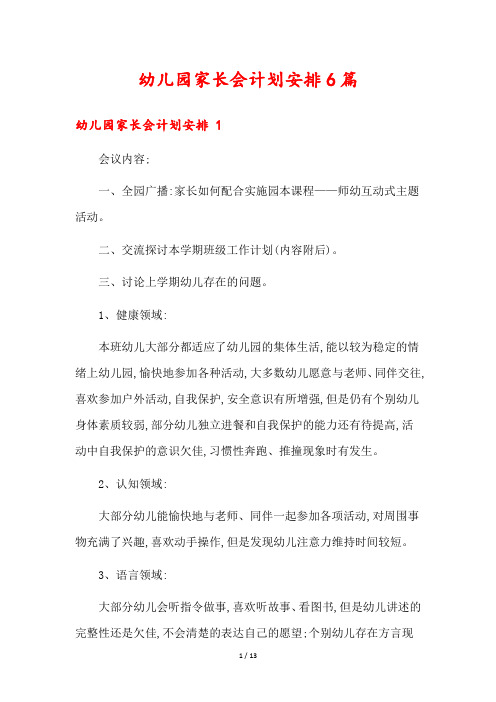 幼儿园家长会计划安排6篇

幼儿园家长会计划安排 1

会议内容:

一、全园广播:家长如何配合实施园本课程——师幼互动式主题活动。

二、交流探讨本学期班级工作计划(内容附后)。

三、讨论上学期幼儿存在的问题。

1、健康领域:

本班幼儿大部分都适应了幼儿园的集体生活,能以较为稳定的情绪上幼儿园,愉快地参加各种活动,大多数幼儿愿意与老师、同伴交往,喜欢参加户外活动,自我保护,安全意识有所增强,但是仍有个别幼儿身体素质较弱,部分幼儿独立进餐和自我保护的能力还有待提高,活动中自我保护的意识欠佳,习惯性奔跑、推撞现象时有发生。

2、认知领域:

大部分幼儿能愉快地与老师、同伴一起参加各项活动,对周围事物充满了兴趣,喜欢动手操作,但是发现幼儿注意力维持时间较短。

3、语言领域:

大部分幼儿会听指令做事,喜欢听故事、看图书,但是幼儿讲述的完整性还是欠佳,不会清楚的表达自己的愿望;个别幼儿存在方言现

1 / 13